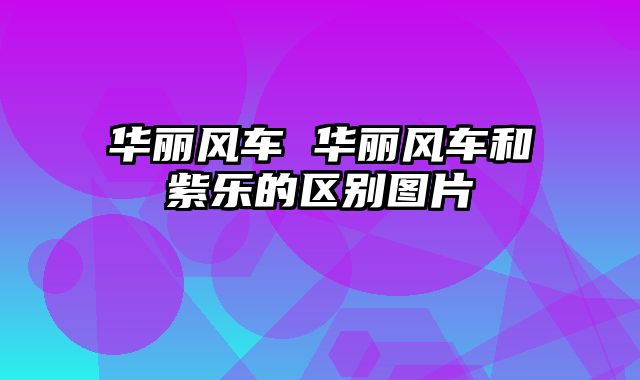 华丽风车 华丽风车和紫乐的区别图片